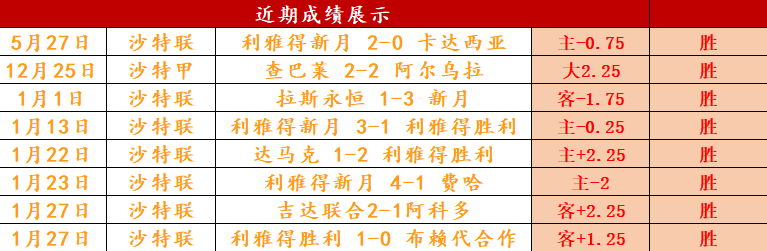 | 近期成绩展示 | | | | |
|---|---|---|---|---|
| 5月27日 | 沙特联 | 利雅得新月 2-0 卡达西亚 | 主-0.75 | 胜 |
| 12月25日 | 沙特甲 | 查巴莱 2-2 阿尔乌拉 | 大2.25 | 胜 |
| 1月1日 | 沙特联 | 拉斯永恒 1-3 新月 | 客-1.75 | 胜 |
| 1月13日 | 沙特联 | 利雅得新月 3-1 利雅得胜利 | 主-0.25 | 胜 |
| 1月22日 | 沙特联 | 达马克 1-2 利雅得胜利 | 主+2.25 | 胜 |
| 1月23日 | 沙特联 | 利雅得新月 4-1 费哈 | 主-2 | 胜 |
| 1月27日 | 沙特联 | 吉达联合2-1阿科多 | 客+2.25 | 胜 |
| 1月27日 | 沙特联 | 利雅得胜利 1-0 布赖代合作 | 客+1.25 | 胜 |